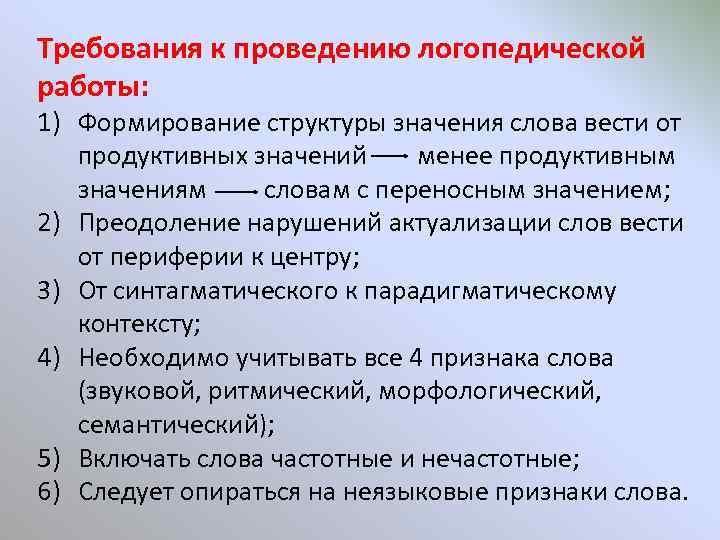 Требования к проведению логопедической работы:

1) Формирование структуры значения слова вести от продуктивных значений $\longrightarrow$ менее продуктивным значениям $\longrightarrow$ словам с переносным значением;
2) Преодоление нарушений актуализации слов вести от периферии к центру;
3) От синтагматического к парадигматическому контексту;
4) Необходимо учитывать все 4 признака слова (звуковой, ритмический, морфологический, семантический);
5) Включать слова частотные и нечастотные;
6) Следует опираться на неязыковые признаки слова.